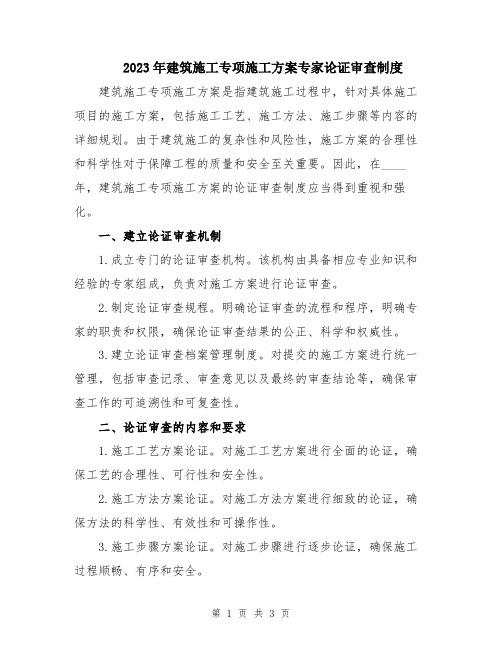 2023年建筑施工专项施工方案专家论证审查制度

建筑施工专项施工方案是指建筑施工过程中，针对具体施工项目的施工方案，包括施工工艺、施工方法、施工步骤等内容的详细规划。由于建筑施工的复杂性和风险性，施工方案的合理性和科学性对于保障工程的质量和安全至关重要。因此，在____年，建筑施工专项施工方案的论证审查制度应当得到重视和强化。

一、建立论证审查机制

1.成立专门的论证审查机构。该机构由具备相应专业知识和经验的专家组成，负责对施工方案进行论证审查。

2.制定论证审查规程。明确论证审查的流程和程序，明确专家的职责和权限，确保论证审查结果的公正、科学和权威性。

3.建立论证审查档案管理制度。对提交的施工方案进行统一管理，包括审查记录、审查意见以及最终的审查结论等，确保审查工作的可追溯性和可复查性。

二、论证审查的内容和要求

1.施工工艺方案论证。对施工工艺方案进行全面的论证，确保工艺的合理性、可行性和安全性。

2.施工方法方案论证。对施工方法方案进行细致的论证，确保方法的科学性、有效性和可操作性。

3.施工步骤方案论证。对施工步骤进行逐步论证，确保施工过程顺畅、有序和安全。

第 1 页 共 3 页